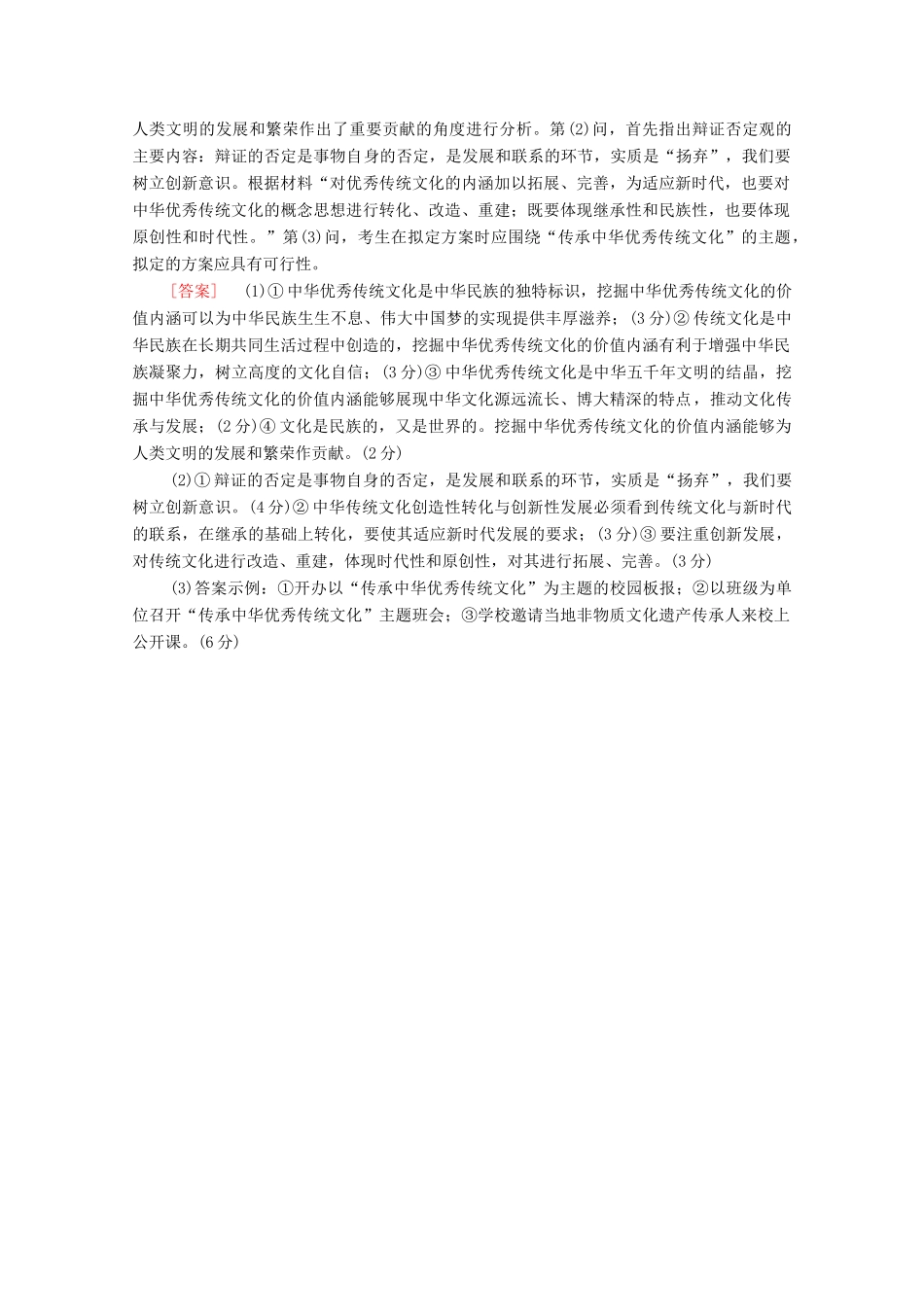 人类文明的发展和繁荣作出了重要贡献的角度进行分析。第(2)问，首先指出辩证否定观的主要内容：辩证的否定是事物自身的否定，是发展和联系的环节，实质是“扬弃”，我们要树立创新意识。根据材料“对优秀传统文化的内涵加以拓展、完善，为适应新时代，也要对中华优秀传统文化的概念思想进行转化、改造、重建；既要体现继承性和民族性，也要体现原创性和时代性。”第(3)问，考生在拟定方案时应围绕“传承中华优秀传统文化”的主题，拟定的方案应具有可行性。

[答案]　(1)①中华优秀传统文化是中华民族的独特标识，挖掘中华优秀传统文化的价值内涵可以为中华民族生生不息、伟大中国梦的实现提供丰厚滋养；(3分)②传统文化是中华民族在长期共同生活过程中创造的，挖掘中华优秀传统文化的价值内涵有利于增强中华民族凝聚力，树立高度的文化自信；(3分)③中华优秀传统文化是中华五千年文明的结晶，挖掘中华优秀传统文化的价值内涵能够展现中华文化源远流长、博大精深的特点，推动文化传承与发展；(2分)④文化是民族的，又是世界的。挖掘中华优秀传统文化的价值内涵能够为人类文明的发展和繁荣作贡献。(2分)

(2)①辩证的否定是事物自身的否定，是发展和联系的环节，实质是“扬弃”，我们要树立创新意识。(4分)②中华传统文化创造性转化与创新性发展必须看到传统文化与新时代的联系，在继承的基础上转化，要使其适应新时代发展的要求；(3分)③要注重创新发展，对传统文化进行改造、重建，体现时代性和原创性，对其进行拓展、完善。(3分)

(3)答案示例：①开办以“传承中华优秀传统文化”为主题的校园板报；②以班级为单位召开“传承中华优秀传统文化”主题班会；③学校邀请当地非物质文化遗产传承人来校上公开课。(6分)